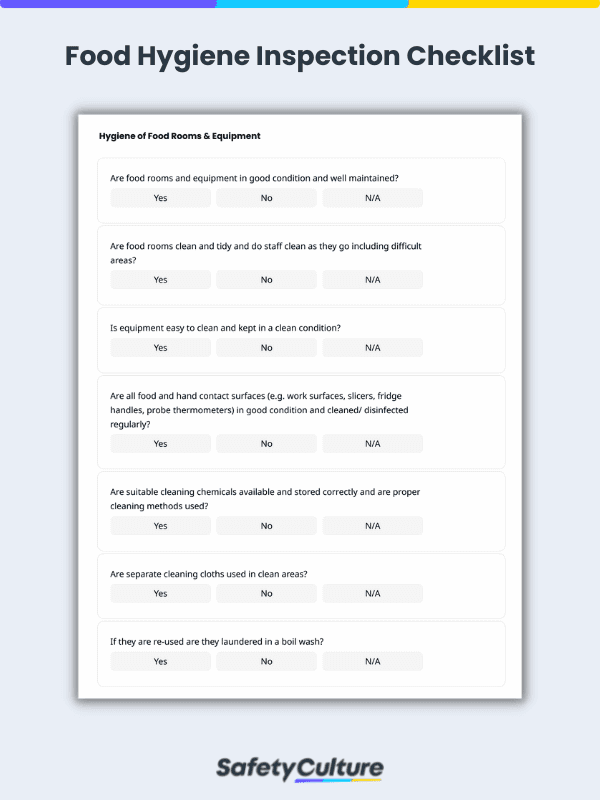 Food Hygiene Inspection Checklist

Hygiene of Food Rooms & Equipment

Are food rooms and equipment in good condition and well maintained?

Yes No N/A

Are food rooms clean and tidy and do staff clean as they go including difficult areas?

Yes No N/A

Is equipment easy to clean and kept in a clean condition?

Yes No N/A

Are all food and hand contact surfaces (e.g. work surfaces, slicers, fridge handles, probe thermometers) in good condition and cleaned/ disinfected regularly?

Yes No N/A

Are suitable cleaning chemicals available and stored correctly and are proper cleaning methods used?

Yes No N/A

Are separate cleaning cloths used in clean areas?

Yes No N/A

If they are re-used are they laundered in a boil wash?

Yes No N/A

SafetyCulture